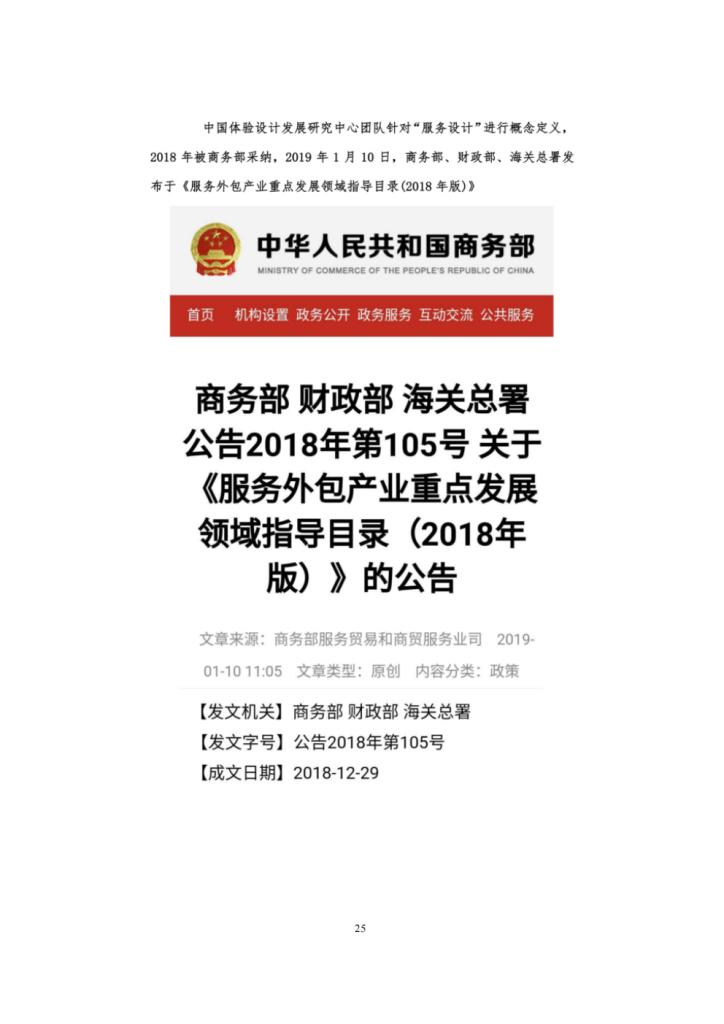 中国体验设计发展研究中心团队针对“服务设计”进行概念定义，2018 年被商务部采纳，2019 年 1 月 10 日，商务部、财政部、海关总署发布于《服务外包产业重点发展领域指导目录(2018 年版)》

中华人民共和国商务部
MINISTRY OF COMMERCE OF THE PEOPLE'S REPUBLIC OF CHINA

首页 机构设置 政务公开 政务服务 互动交流 公共服务

商务部 财政部 海关总署 公告2018年第105号 关于《服务外包产业重点发展领域指导目录（2018年版）》的公告

文章来源：商务部服务贸易和商贸服务业司 2019-01-10 11:05 文章类型：原创 内容分类：政策

【发文机关】商务部 财政部 海关总署
【发文字号】公告2018年第105号
【成文日期】2018-12-29

25